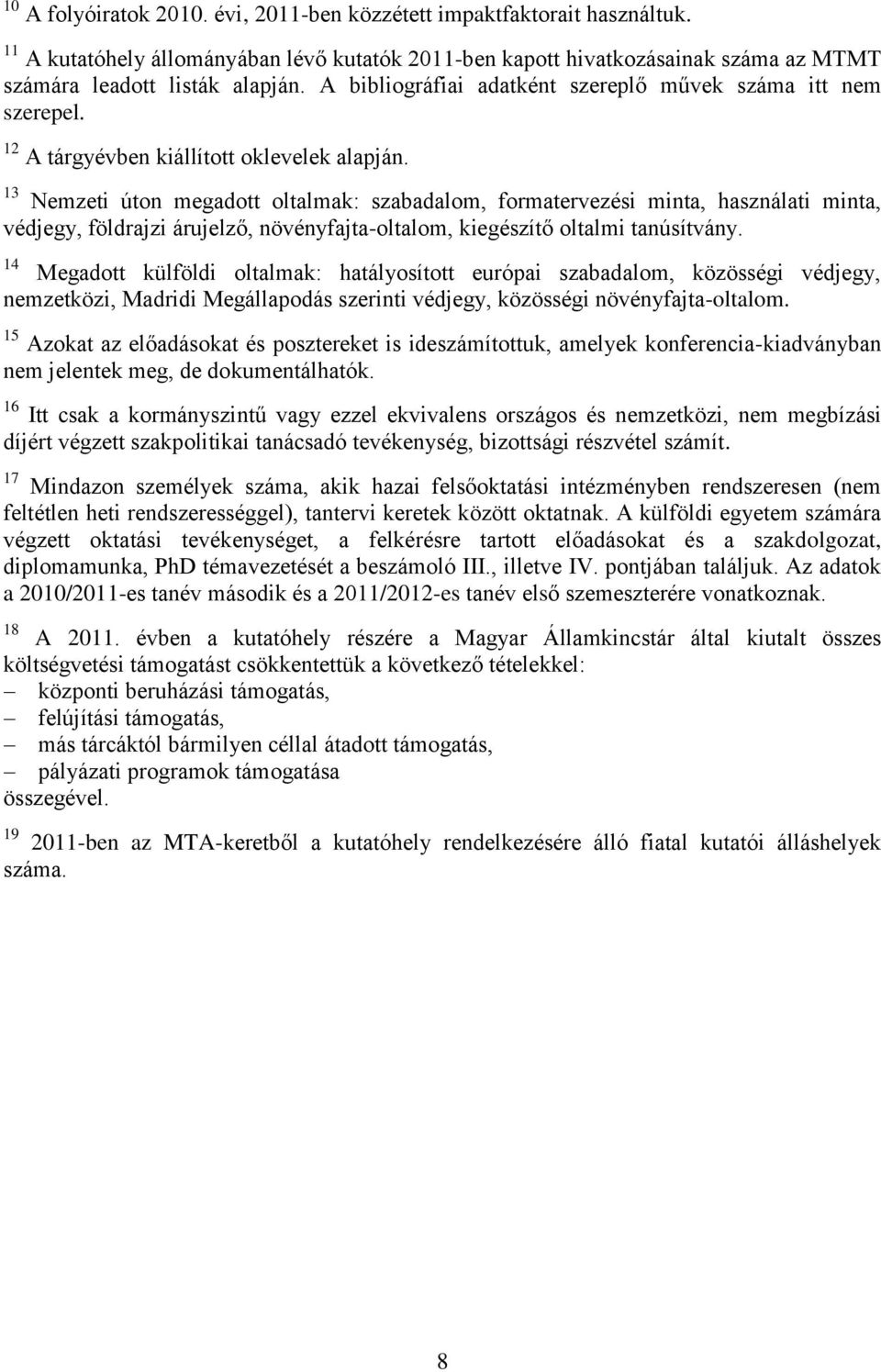 $^{10}$ A folyóiratok 2010. évi, 2011-ben közzétett impaktfaktorait használtuk.

$^{11}$ A kutatóhely állományában lévő kutatók 2011-ben kapott hivatkozásainak száma az MTMT számára leadott listák alapján. A bibliográfiai adatként szereplő művek száma itt nem szerepel.

$^{12}$ A tárgyévben kiállított oklevelek alapján.

$^{13}$ Nemzeti úton megadott oltalmak: szabadalom, formatervezési minta, használati minta, védjegy, földrajzi árujelző, növényfajta-oltalom, kiegészítő oltalmi tanúsítvány.

$^{14}$ Megadott külföldi oltalmak: hatályosított európai szabadalom, közösségi védjegy, nemzetközi, Madridi Megállapodás szerinti védjegy, közösségi növényfajta-oltalom.

$^{15}$ Azokat az előadásokat és posztereket is ideszámítottuk, amelyek konferencia-kiadványban nem jelentek meg, de dokumentálhatók.

$^{16}$ Itt csak a kormányszintű vagy ezzel ekvivalens országos és nemzetközi, nem megbízási díjért végzett szakpolitikai tanácsadó tevékenység, bizottsági részvétel számít.

$^{17}$ Mindazon személyek száma, akik hazai felsőoktatási intézményben rendszeresen (nem feltétlen heti rendszerességgel), tantervi keretek között oktatnak. A külföldi egyetem számára végzett oktatási tevékenységet, a felkérésre tartott előadásokat és a szakdolgozat, diplomamunka, PhD témavezetését a beszámoló III., illetve IV. pontjában találjuk. Az adatok a 2010/2011-es tanév második és a 2011/2012-es tanév első szemeszterére vonatkoznak.

$^{18}$ A 2011. évben a kutatóhely részére a Magyar Államkincstár által kiutalt összes költségvetési támogatást csökkentettük a következő tételekkel:
– központi beruházási támogatás,
– felújítási támogatás,
– más tárcáktól bármilyen céllal átadott támogatás,
– pályázati programok támogatása
összegével.

$^{19}$ 2011-ben az MTA-keretből a kutatóhely rendelkezésére álló fiatal kutatói álláshelyek száma.

8